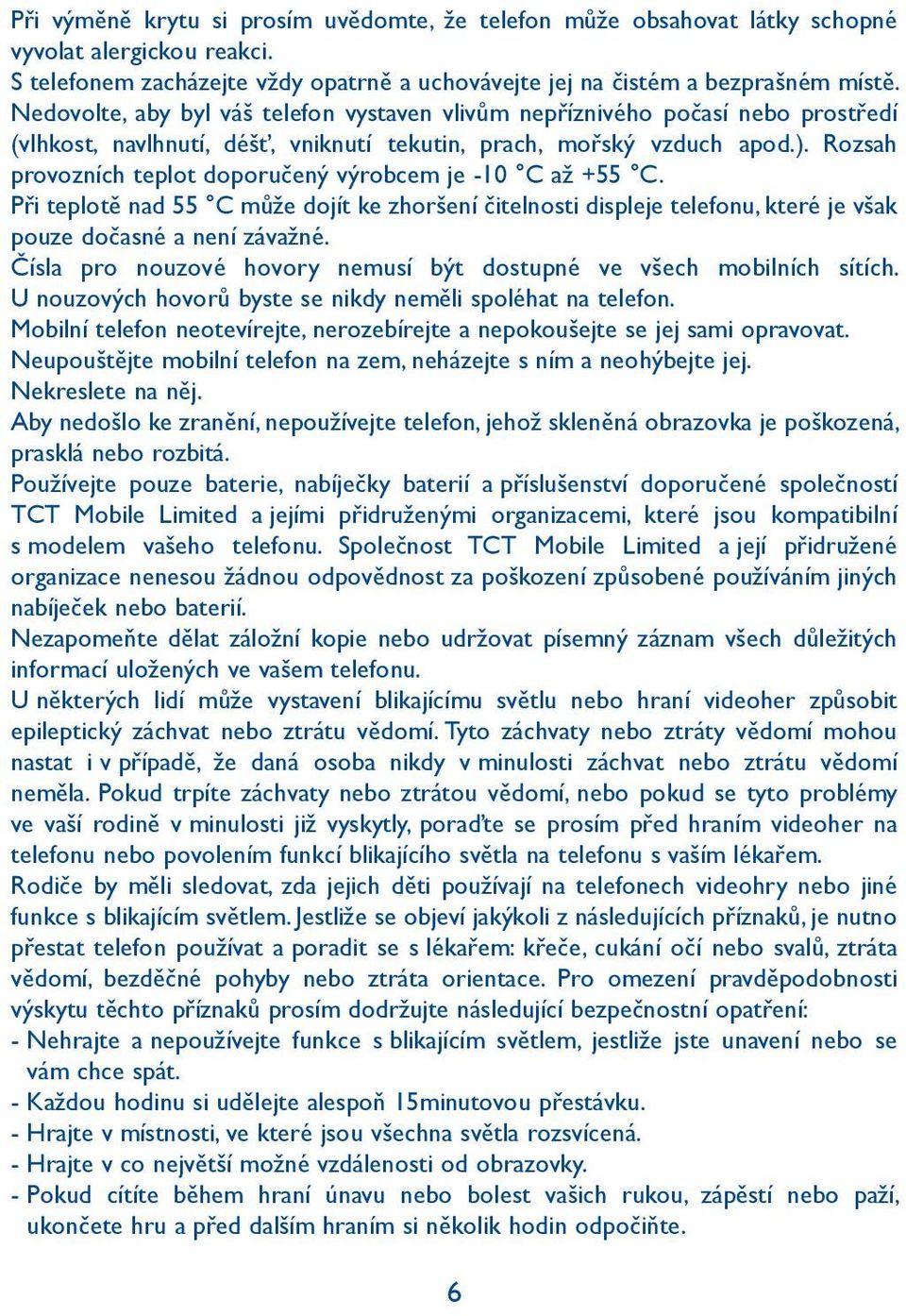 Při výměně krytu si prosím uvědomte, že telefon může obsahovat látky schopné vyvolat alergickou reakci.
S telefonem zacházejte vždy opatrně a uchovávejte jej na čistém a bezprašném místě. Nedovolte, aby byl váš telefon vystaven vlivům nepříznivého počasí nebo prostředí (vlhkost, navlhnutí, déšť, vniknutí tekutin, prach, mořský vzduch apod.). Rozsah provozních teplot doporučený výrobcem je -10 °C až +55 °C.
Při teplotě nad 55 °C může dojít ke zhoršení čitelnosti displeje telefonu, které je však pouze dočasné a není závažné.
Čísla pro nouzové hovory nemusí být dostupné ve všech mobilních sítích. U nouzových hovorů byste se nikdy neměli spoléhat na telefon.
Mobilní telefon neotevírejte, nerozebírejte a nepokoušejte se jej sami opravovat.
Neupouštějte mobilní telefon na zem, neházejte s ním a neohýbejte jej.
Nekreslete na něj.
Aby nedošlo ke zranění, nepoužívejte telefon, jehož skleněná obrazovka je poškozená, prasklá nebo rozbitá.
Používejte pouze baterie, nabíječky baterií a příslušenství doporučené společností TCT Mobile Limited a jejími přidruženými organizacemi, které jsou kompatibilní s modelem vašeho telefonu. Společnost TCT Mobile Limited a její přidružené organizace nenesou žádnou odpovědnost za poškození způsobené používáním jiných nabíječek nebo baterií.
Nezapomeňte dělat záložní kopie nebo udržovat písemný záznam všech důležitých informací uložených ve vašem telefonu.
U některých lidí může vystavení blikajícímu světlu nebo hraní videoher způsobit epileptický záchvat nebo ztrátu vědomí. Tyto záchvaty nebo ztráty vědomí mohou nastat i v případě, že daná osoba nikdy v minulosti záchvat nebo ztrátu vědomí neměla. Pokud trpíte záchvaty nebo ztrátou vědomí, nebo pokud se tyto problémy ve vaší rodině v minulosti již vyskytly, poraďte se prosím před hraním videoher na telefonu nebo povolením funkcí blikajícího světla na telefonu s vaším lékařem.
Rodiče by měli sledovat, zda jejich děti používají na telefonech videohry nebo jiné funkce s blikajícím světlem. Jestliže se objeví jakýkoli z následujících příznaků, je nutno přestat telefon používat a poradit se s lékařem: křeče, cukání očí nebo svalů, ztráta vědomí, bezděčné pohyby nebo ztráta orientace. Pro omezení pravděpodobnosti výskytu těchto příznaků prosím dodržujte následující bezpečnostní opatření:
- Nehrajte a nepoužívejte funkce s blikajícím světlem, jestliže jste unavení nebo se vám chce spát.
- Každou hodinu si udělejte alespoň 15minutovou přestávku.
- Hrajte v místnosti, ve které jsou všechna světla rozsvícená.
- Hrajte v co největší možné vzdálenosti od obrazovky.
- Pokud cítíte během hraní únavu nebo bolest vašich rukou, zápěstí nebo paží, ukončete hru a před dalším hraním si několik hodin odpočiňte.

6